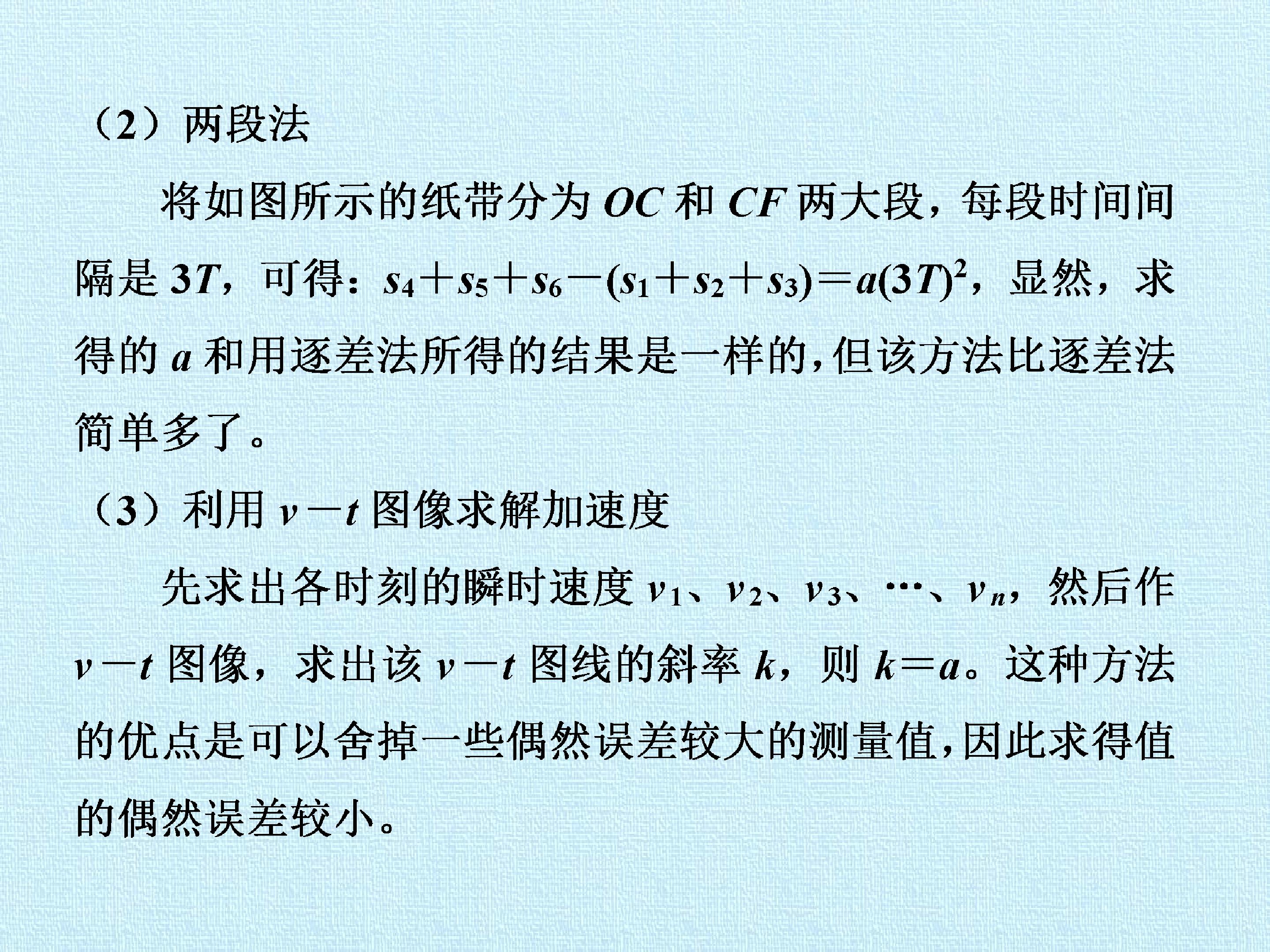 （2）两段法

将如图所示的纸带分为OC和CF两大段，每段时间间隔是3T，可得：$s_4+s_5+s_6-(s_1+s_2+s_3)=a(3T)^2$，显然，求得的a和用逐差法所得的结果是一样的，但该方法比逐差法简单多了。

（3）利用$v-t$图像求解加速度

先求出各时刻的瞬时速度$v_1$、$v_2$、$v_3$、…、$v_n$，然后作$v-t$图像，求出该$v-t$图线的斜率k，则$k=a$。这种方法的优点是可以舍掉一些偶然误差较大的测量值，因此求得值的偶然误差较小。